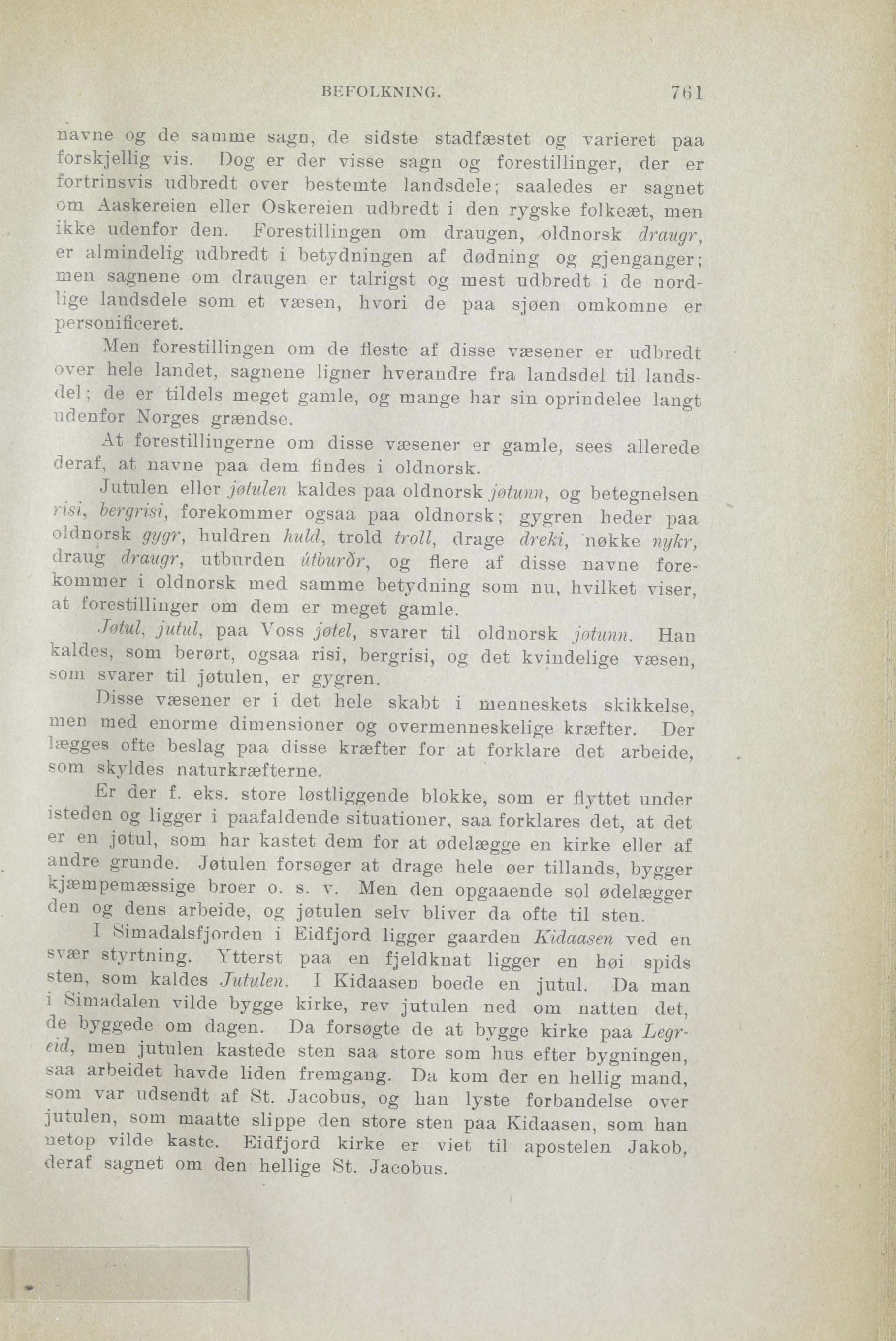 BEFOLKNING. 761

navne og de samme sagn, de sidste stadfæstet og varieret paa forskjellig vis. Dog er der visse sagn og forestillinger, der er fortrinsvis udbredt over bestemte landsdele; saaledes er sagnet om Aaskereien eller Oskereien udbredt i den rygske folkeæt, men ikke udenfor den. Forestillingen om draugen, oldnorsk draugr, er almindelig udbredt i betydningen af dødning og gjenganger; men sagnene om draugen er talrigst og mest udbredt i de nordlige landsdele som et væsen, hvori de paa sjøen omkomne er personificeret.

Men forestillingen om de fleste af disse væsener er udbredt over hele landet, sagnene ligner hverandre fra landsdel til landsdel; de er tildels meget gamle, og mange har sin oprindelee langt udenfor Norges grændse.

At forestillingerne om disse væsener er gamle, sees allerede deraf, at navne paa dem findes i oldnorsk.

Jutulen eller jøtulen kaldes paa oldnorsk jøtunn, og betegnelsen risi, bergrisi, forekommer ogsaa paa oldnorsk; gygren heder paa oldnorsk gygr, huldren huld, trold troll, drage dreki, nøkke nykr, draug draugr, utburden útburðr, og flere af disse navne forekommer i oldnorsk med samme betydning som nu, hvilket viser, at forestillinger om dem er meget gamle.

Jøtul, jutul, paa Voss jøtel, svarer til oldnorsk jøtunn. Han kaldes, som berørt, ogsaa risi, bergrisi, og det kvindelige væsen, som svarer til jøtulen, er gygren.

Disse væsener er i det hele skabt i menneskets skikkelse, men med enorme dimensioner og overmenneskelige kræfter. Der lægges ofte beslag paa disse kræfter for at forklare det arbeide, som skyldes naturkræfterne.

Er der f. eks. store løstliggende blokke, som er flyttet under isteden og ligger i paafaldende situationer, saa forklares det, at det er en jøtul, som har kastet dem for at ødelægge en kirke eller af andre grunde. Jøtulen forsøger at drage hele øer tillands, bygger kjæmpemæssige broer o. s. v. Men den opgaaende sol ødelægger den og dens arbeide, og jøtulen selv bliver da ofte til sten.

I Simadalsfjorden i Eidfjord ligger gaarden Kidaasen ved en svær styrtning. Ytterst paa en fjeldknat ligger en høi spids sten, som kaldes Jutulen. I Kidaasen boede en jutul. Da man i Simadalen vilde bygge kirke, rev jutulen ned om natten det, de byggede om dagen. Da forsøgte de at bygge kirke paa Legreid, men jutulen kastede sten saa store som hus efter bygningen, saa arbeidet havde liden fremgang. Da kom der en hellig mand, som var udsendt af St. Jacobus, og han lyste forbandelse over jutulen, som maatte slippe den store sten paa Kidaasen, som han netop vilde kaste. Eidfjord kirke er viet til apostelen Jakob, deraf sagnet om den hellige St. Jacobus.